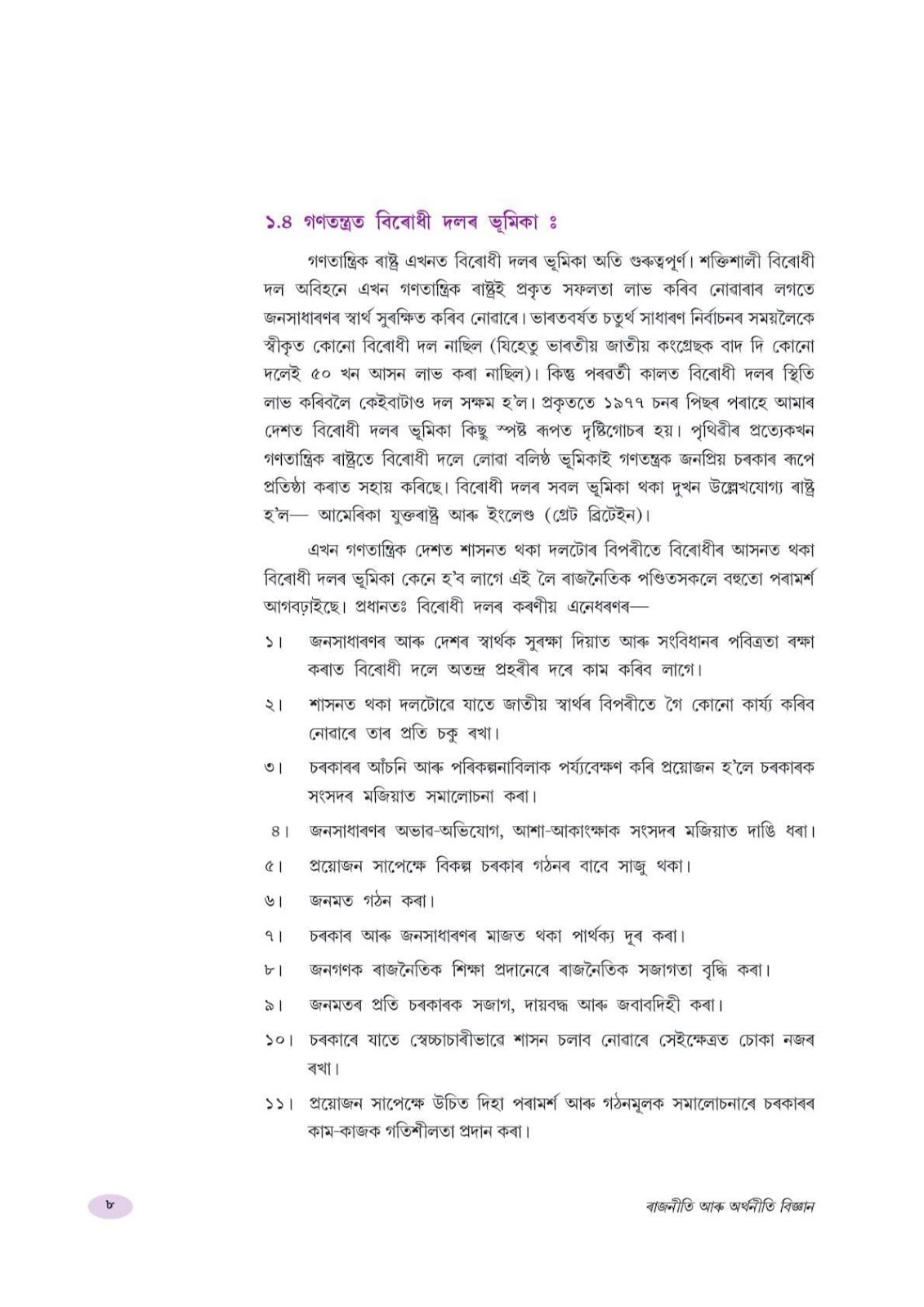 ১.৪ গণতন্ত্ৰত বিৰোধী দলৰ ভূমিকা ঃ

গণতান্ত্ৰিক ৰাষ্ট্ৰ এখনত বিৰোধী দলৰ ভূমিকা অতি গুৰুত্বপূৰ্ণ। শক্তিশালী বিৰোধী দল অবিহনে এখন গণতান্ত্ৰিক ৰাষ্ট্ৰই প্ৰকৃত সফলতা লাভ কৰিব নোৱাৰাৰ লগতে জনসাধাৰণৰ স্বাৰ্থ সুৰক্ষিত কৰিব নোৱাৰে। ভাৰতবৰ্ষত চতুৰ্থ সাধাৰণ নিৰ্বাচনৰ সময়লৈকে স্বীকৃত কোনো বিৰোধী দল নাছিল (যিহেতু ভাৰতীয় জাতীয় কংগ্ৰেছক বাদ দি কোনো দলেই ৫০ খন আসন লাভ কৰা নাছিল)। কিন্তু পৰৱৰ্তী কালত বিৰোধী দলৰ স্থিতি লাভ কৰিবলৈ কেইবাটাও দল সক্ষম হ'ল। প্ৰকৃততে ১৯৭৭ চনৰ পিছৰ পৰাহে আমাৰ দেশত বিৰোধী দলৰ ভূমিকা কিছু স্পষ্ট ৰূপত দৃষ্টিগোচৰ হয়। পৃথিৱীৰ প্ৰত্যেকখন গণতান্ত্ৰিক ৰাষ্ট্ৰতে বিৰোধী দলে লোৱা বলিষ্ঠ ভূমিকাই গণতন্ত্ৰক জনপ্ৰিয় চৰকাৰ ৰূপে প্ৰতিষ্ঠা কৰাত সহায় কৰিছে। বিৰোধী দলৰ সবল ভূমিকা থকা দুখন উল্লেখযোগ্য ৰাষ্ট্ৰ হ'ল— আমেৰিকা যুক্তৰাষ্ট্ৰ আৰু ইংলেণ্ড (গ্ৰেট ব্ৰিটেইন)।

এখন গণতান্ত্ৰিক দেশত শাসনত থকা দলটোৰ বিপৰীতে বিৰোধীৰ আসনত থকা বিৰোধী দলৰ ভূমিকা কেনে হ'ব লাগে এই লৈ ৰাজনৈতিক পণ্ডিতসকলে বহুতো পৰামৰ্শ আগবঢ়াইছে। প্ৰধানতঃ বিৰোধী দলৰ কৰণীয় এনেধৰণৰ—

১। জনসাধাৰণৰ আৰু দেশৰ স্বাৰ্থক সুৰক্ষা দিয়াত আৰু সংবিধানৰ পবিত্ৰতা ৰক্ষা কৰাত বিৰোধী দলে অতন্দ্ৰ প্ৰহৰীৰ দৰে কাম কৰিব লাগে।

২। শাসনত থকা দলটোৱে যাতে জাতীয় স্বাৰ্থৰ বিপৰীতে গৈ কোনো কাৰ্য্য কৰিব নোৱাৰে তাৰ প্ৰতি চকু ৰখা।

৩। চৰকাৰৰ আঁচনি আৰু পৰিকল্পনাবিলাক পৰ্য্যবেক্ষণ কৰি প্ৰয়োজন হ'লে চৰকাৰক সংসদৰ মজিয়াত সমালোচনা কৰা।

৪। জনসাধাৰণৰ অভাৱ-অভিযোগ, আশা-আকাংক্ষাক সংসদৰ মজিয়াত দাঙি ধৰা।

৫। প্ৰয়োজন সাপেক্ষে বিকল্প চৰকাৰ গঠনৰ বাবে সাজু থকা।

৬। জনমত গঠন কৰা।

৭। চৰকাৰ আৰু জনসাধাৰণৰ মাজত থকা পাৰ্থক্য দূৰ কৰা।

৮। জনগণক ৰাজনৈতিক শিক্ষা প্ৰদানেৰে ৰাজনৈতিক সজাগতা বৃদ্ধি কৰা।

৯। জনমতৰ প্ৰতি চৰকাৰক সজাগ, দায়বদ্ধ আৰু জবাবদিহী কৰা।

১০। চৰকাৰে যাতে স্বেচ্ছাচাৰীভাৱে শাসন চলাব নোৱাৰে সেইক্ষেত্ৰত চোকা নজৰ ৰখা।

১১। প্ৰয়োজন সাপেক্ষে উচিত দিহা পৰামৰ্শ আৰু গঠনমূলক সমালোচনাৰে চৰকাৰৰ কাম-কাজক গতিশীলতা প্ৰদান কৰা।

৮

ৰাজনীতি আৰু অৰ্থনীতি বিজ্ঞান